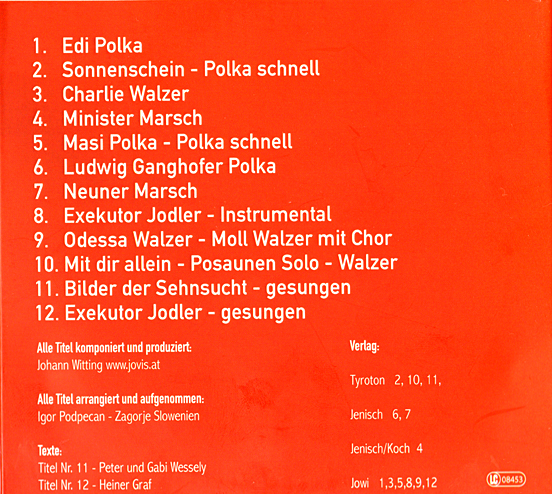 1. Edi Polka
2. Sonnenschein - Polka schnell
3. Charlie Walzer
4. Minister Marsch
5. Masi Polka - Polka schnell
6. Ludwig Ganghofer Polka
7. Neuner Marsch
8. Exekutor Jodler - Instrumental
9. Odessa Walzer - Moll Walzer mit Chor
10. Mit dir allein - Posaunen Solo - Walzer
11. Bilder der Sehnsucht - gesungen
12. Exekutor Jodler - gesungen

Alle Titel komponiert und produziert:
Johann Witting www.jovis.at

Alle Titel arrangiert und aufgenommen:
Igor Podpecan - Zagorje Slowenien

Texte:
Titel Nr. 11 - Peter und Gabi Wessely
Titel Nr. 12 - Heiner Graf

Verlag:

Tyroton 2, 10, 11,

Jenisch 6, 7

Jenisch/Koch 4

Jowi 1,3,5,8,9,12

LC 08453